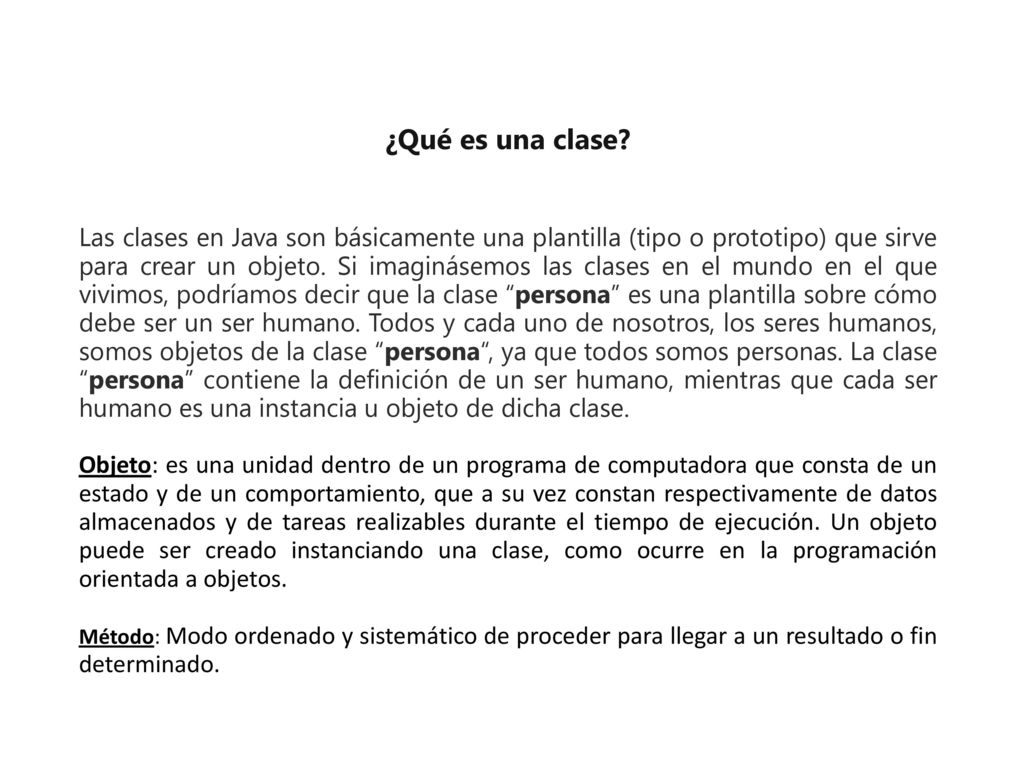 ¿Qué es una clase?

Las clases en Java son básicamente una plantilla (tipo o prototipo) que sirve para crear un objeto. Si imaginásemos las clases en el mundo en el que vivimos, podríamos decir que la clase “persona” es una plantilla sobre cómo debe ser un ser humano. Todos y cada uno de nosotros, los seres humanos, somos objetos de la clase “persona“, ya que todos somos personas. La clase “persona” contiene la definición de un ser humano, mientras que cada ser humano es una instancia u objeto de dicha clase.

Objeto: es una unidad dentro de un programa de computadora que consta de un estado y de un comportamiento, que a su vez constan respectivamente de datos almacenados y de tareas realizables durante el tiempo de ejecución. Un objeto puede ser creado instanciando una clase, como ocurre en la programación orientada a objetos.

Método: Modo ordenado y sistemático de proceder para llegar a un resultado o fin determinado.